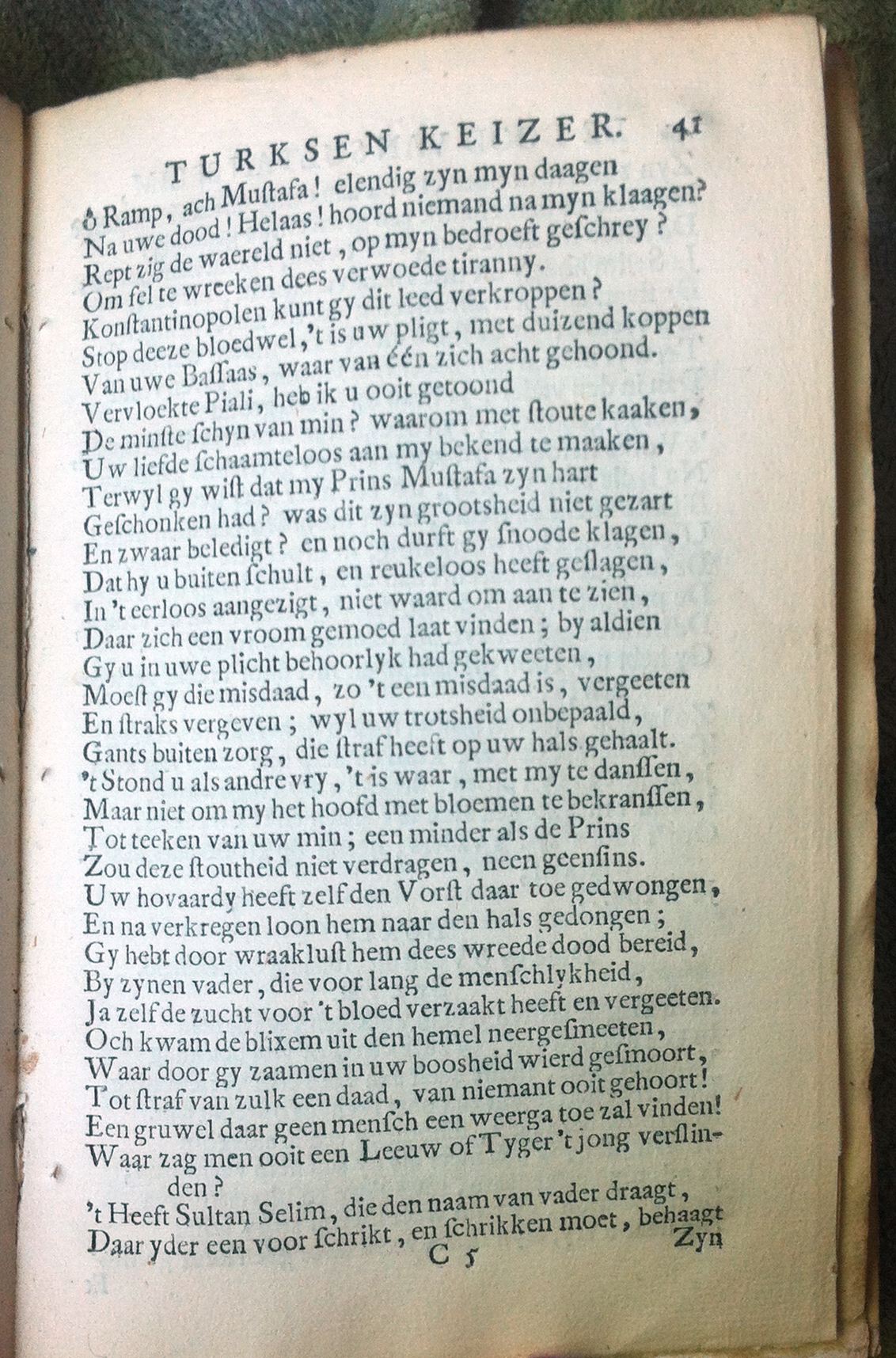 TURKSEN KEIZER. 41

ô Ramp, ach Mustafa! elendig zyn myn daagen
Na uwe dood! Helaas! hoord niemand na myn klaagen?
Rept zig de waereld niet, op myn bedroeft geschrey?
Om fel te wreeken dees verwoede tiranny.
Konstantinopolen kunt gy dit leed verkroppen?
Stop deeze bloedwel, 't is uw pligt, met duizend koppen
Van uwe Bassaas, waar van één zich acht gehoond.
Vervloekte Piali, heb ik u ooit getoond
De minste schyn van min? waarom met stoute kaaken,
Uw liefde schaamteloos aan my bekend te maaken,
Terwyl gy wist dat my Prins Mustafa zyn hart
Geschonken had? was dit zyn grootsheid niet gezart
En zwaar beledigt? en noch durft gy snoode klagen,
Dat hy u buiten schult, en reukeloos heeft geslagen,
In 't eerloos aangezigt, niet waard om aan te zien,
Daar zich een vroom gemoed laat vinden; by aldien
Gy u in uwe plicht behoorlyk had gekweeten,
Moest gy die misdaad, zo 't een misdaad is, vergeeten
En straks vergeven; wyl uw trotsheid onbepaald,
Gants buiten zorg, die straf heeft op uw hals gehaalt.
't Stond u als andre vry, 't is waar, met my te danssen,
Maar niet om my het hoofd met bloemen te bekranssen,
Tot teeken van uw min; een minder als de Prins
Zou deze stoutheid niet verdragen, neen geensins.
Uw hovaardy heeft zelf den Vorst daar toe gedwongen,
En na verkregen loon hem naar den hals gedongen;
Gy hebt door wraaklust hem dees wreede dood bereid,
By zynen vader, die voor lang de menschlykheid,
Ja zelf de zucht voor 't bloed verzaakt heeft en vergeeten.
Och kwam de blixem uit den hemel neergesmeeten,
Waar door gy zaamen in uw boosheid wierd gesmoort,
Tot straf van zulk een daad, van niemant ooit gehoort!
Een gruwel daar geen mensch een weerga toe zal vinden!
Waar zag men ooit een Leeuw of Tyger 't jong verslinden?
't Heeft Sultan Selim, die den naam van vader draagt,
Daar yder een voor schrikt, en schrikken moet, behaagt

C 5 Zyn